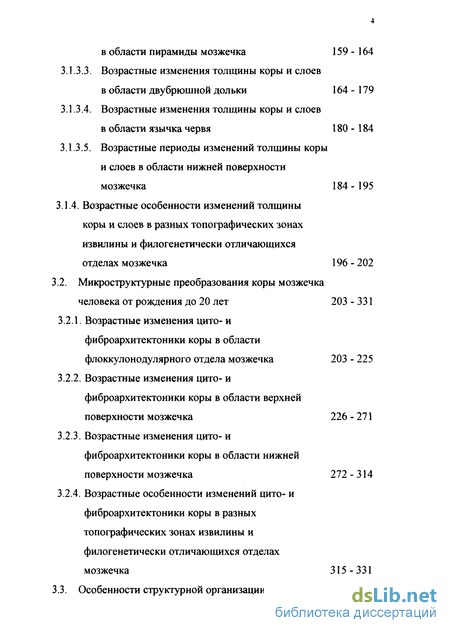 4

в области пирамиды мозжечка 159 - 164

3.1.3.3. Возрастные изменения толщины коры и слоев в области двубрюшной дольки 164 - 179

3.1.3.4. Возрастные изменения толщины коры и слоев в области язычка червя 180 - 184

3.1.3.5. Возрастные периоды изменений толщины коры и слоев в области нижней поверхности мозжечка 184 - 195

3.1.4. Возрастные особенности изменений толщины коры и слоев в разных топографических зонах извилины и филогенетически отличающихся отделах мозжечка 196 - 202

3.2. Микроструктурные преобразования коры мозжечка человека от рождения до 20 лет 203 - 331

3.2.1. Возрастные изменения цито- и фиброархитектоники коры в области флоккулонодулярного отдела мозжечка 203 - 225

3.2.2. Возрастные изменения цито- и фиброархитектоники коры в области верхней поверхности мозжечка 226 - 271

3.2.3. Возрастные изменения цито- и фиброархитектоники коры в области нижней поверхности мозжечка 272 - 314

3.2.4. Возрастные особенности изменений цито- и фиброархитектоники коры в разных топографических зонах извилины и филогенетически отличающихся отделах мозжечка 315 - 331

3.3. Особенности структурной организации

dsLib.net
библиотека диссертаций